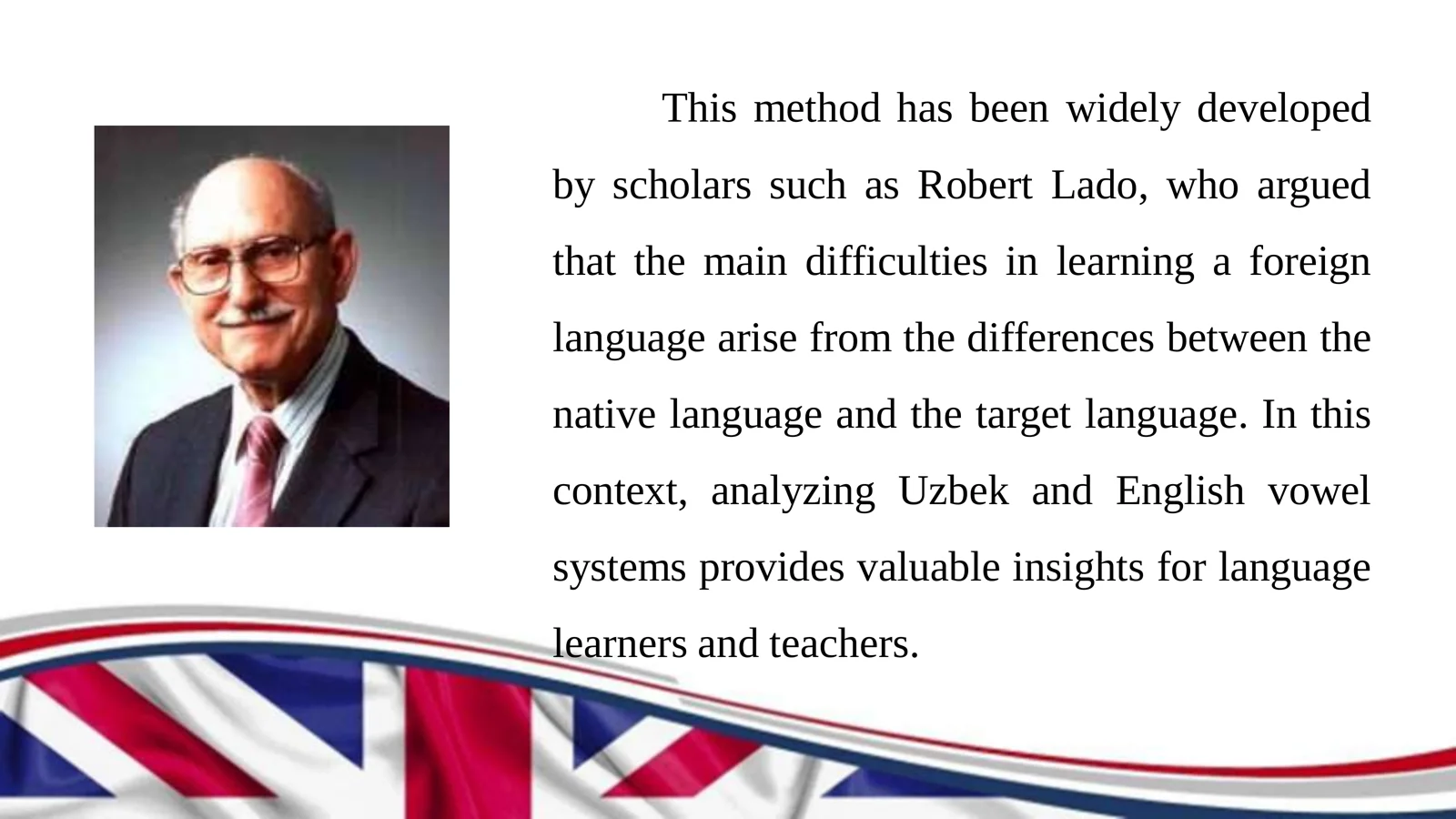 This method has been widely developed by scholars such as Robert Lado, who argued that the main difficulties in learning a foreign language arise from the differences between the native language and the target language. In this context, analyzing Uzbek and English vowel systems provides valuable insights for language learners and teachers.